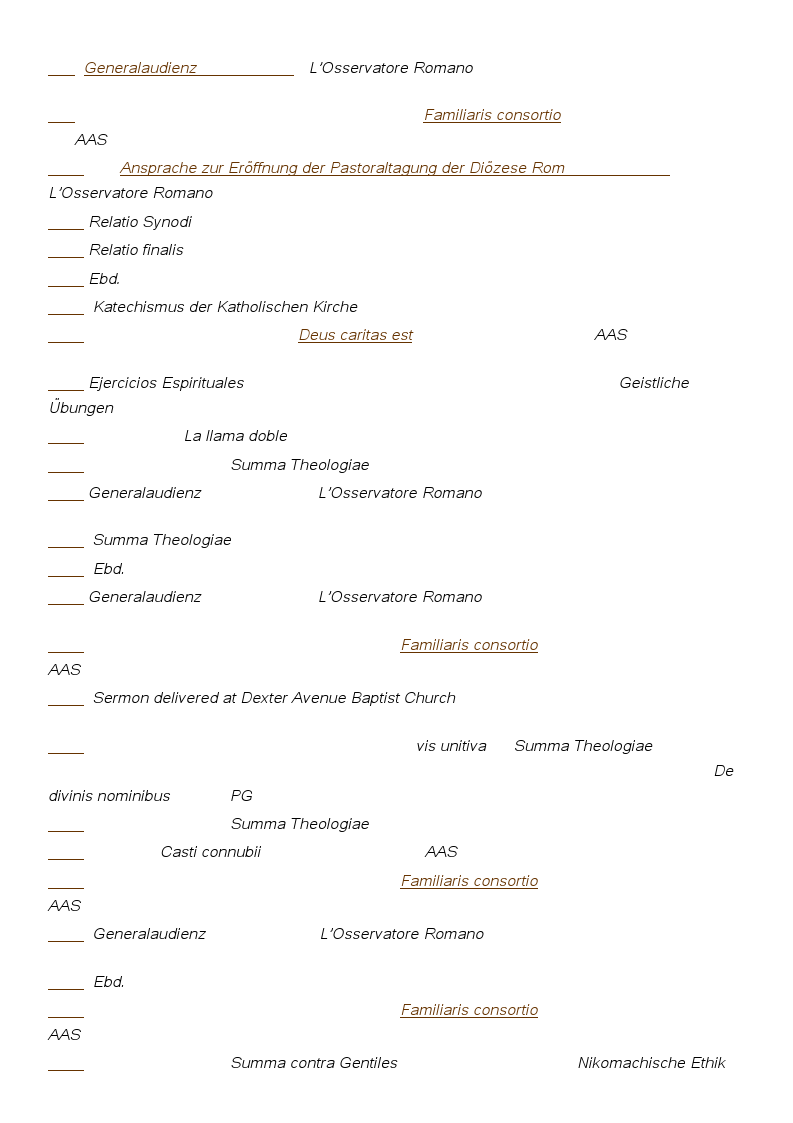 Generalaudienz L'Osservatore Romano

Familiaris consortio AAS

Ansprache zur Eröffnung der Pastoraltagung der Diözese Rom L'Osservatore Romano

Relatio Synodi

Relatio finalis

Ebd.

Katechismus der Katholischen Kirche

Deus caritas est AAS

Ejercicios Espirituales Geistliche Übungen

La llama doble

Summa Theologiae

Generalaudienz L'Osservatore Romano

Summa Theologiae

Ebd.

Generalaudienz L'Osservatore Romano

Familiaris consortio AAS

Sermon delivered at Dexter Avenue Baptist Church

vis unitiva Summa Theologiae De divinis nominibus PG

Summa Theologiae

Casti connubii AAS

Familiaris consortio AAS

Generalaudienz L'Osservatore Romano

Ebd.

Familiaris consortio AAS

Summa contra Gentiles Nikomachische Ethik